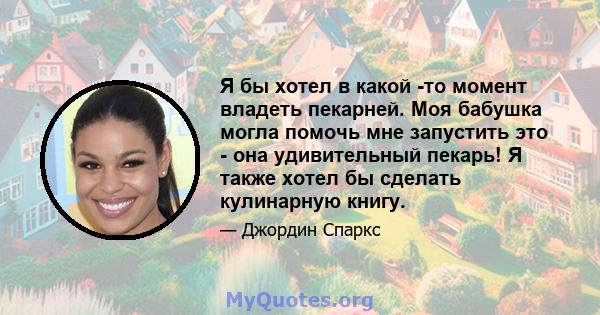 Я бы хотел в какой -то момент владеть пекарней. Моя бабушка могла помочь мне запустить это - она удивительный пекарь! Я также хотел бы сделать кулинарную книгу.

— Джордин Спаркс

MyQuotes.org